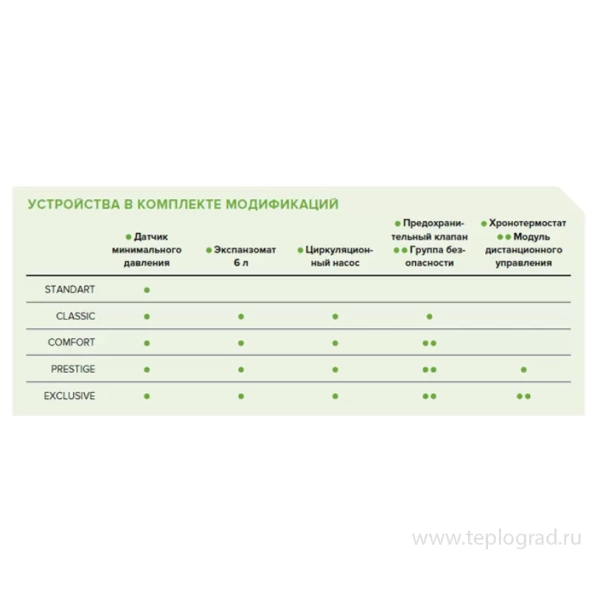 УСТРОЙСТВА В КОМПЛЕКТЕ МОДИФИКАЦИЙ

| | ● Датчик минимального давления | ● Экспанзомат 6 л | ● Циркуляционный насос | ● Предохранительный клапан ●● Группа безопасности | ● Хронотермостат ●● Модуль дистанционного управления |
|---|---|---|---|---|---|
| STANDART | ● | | | | |
| CLASSIC | ● | ● | ● | ● | |
| COMFORT | ● | ● | ● | ●● | |
| PRESTIGE | ● | ● | ● | ●● | ● |
| EXCLUSIVE | ● | ● | ● | ●● | ●● |

www.teplograd.ru